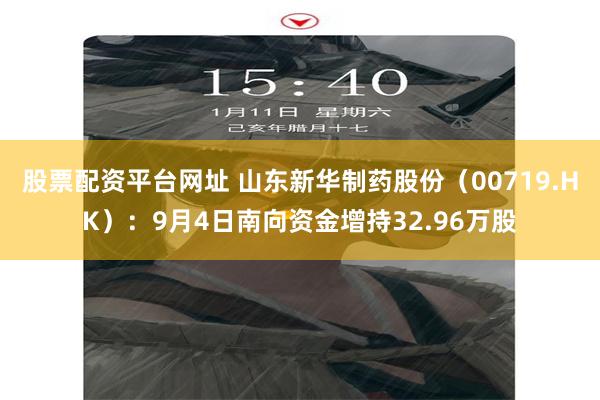 15:40

1月11日 星期六

己亥年腊月十七

股票配资平台网址 山东新华制药股份（00719.HK）：9月4日南向资金增持32.96万股